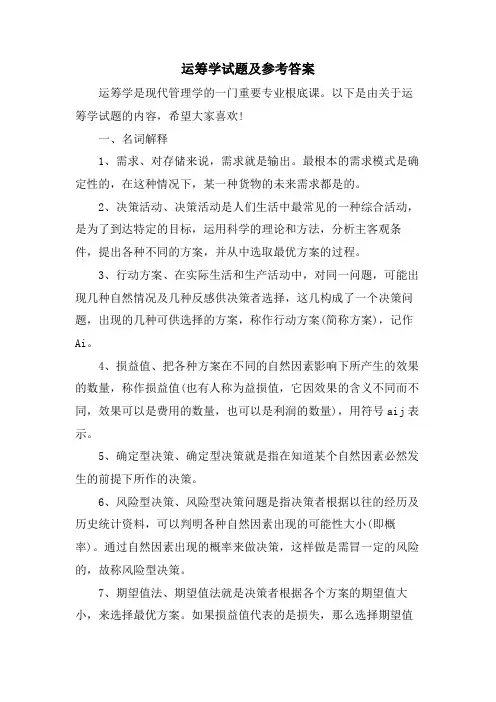 运筹学试题及参考答案

运筹学是现代管理学的一门重要专业根底课。以下是由关于运筹学试题的内容，希望大家喜欢!

一、名词解释

1、需求、对存储来说，需求就是输出。最根本的需求模式是确定性的，在这种情况下，某一种货物的未来需求都是的。

2、决策活动、决策活动是人们生活中最常见的一种综合活动，是为了到达特定的目标，运用科学的理论和方法，分析主客观条件，提出各种不同的方案，并从中选取最优方案的过程。

3、行动方案、在实际生活和生产活动中，对同一问题，可能出现几种自然情况及几种反感供决策者选择，这几构成了一个决策问题，出现的几种可供选择的方案，称作行动方案(简称方案)，记作Ai。

4、损益值、把各种方案在不同的自然因素影响下所产生的效果的数量，称作损益值(也有人称为益损值，它因效果的含义不同而不同，效果可以是费用的数量，也可以是利润的数量)，用符号aij表示。

5、确定型决策、确定型决策就是指在知道某个自然因素必然发生的前提下所作的决策。

6、风险型决策、风险型决策问题是指决策者根据以往的经历及历史统计资料，可以判明各种自然因素出现的可能性大小(即概率)。通过自然因素出现的概率来做决策，这样做是需冒一定的风险的，故称风险型决策。

7、期望值法、期望值法就是决策者根据各个方案的期望值大小，来选择最优方案。如果损益值代表的是损失，那么选择期望值